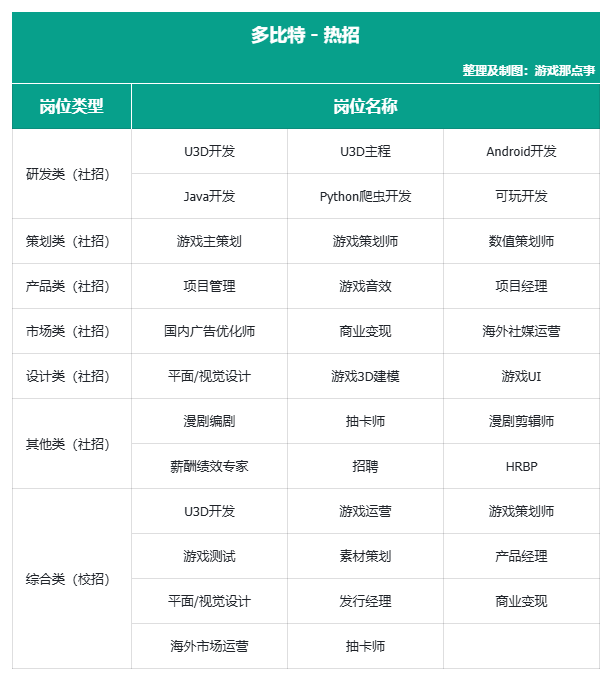 多比特 - 热招

整理及制图：游戏那点事

| 岗位类型 | 岗位名称 | | |
|---|---|---|---|
| 研发类（社招） | U3D开发 | U3D主程 | Android开发 |
| | Java开发 | Python爬虫开发 | 可玩开发 |
| 策划类（社招） | 游戏主策划 | 游戏策划师 | 数值策划师 |
| 产品类（社招） | 项目管理 | 游戏音效 | 项目经理 |
| 市场类（社招） | 国内广告优化师 | 商业变现 | 海外社媒运营 |
| 设计类（社招） | 平面/视觉设计 | 游戏3D建模 | 游戏UI |
| 其他类（社招） | 漫剧编剧 | 抽卡师 | 漫剧剪辑师 |
| | 薪酬绩效专家 | 招聘 | HRBP |
| 综合类（校招） | U3D开发 | 游戏运营 | 游戏策划师 |
| | 游戏测试 | 素材策划 | 产品经理 |
| | 平面/视觉设计 | 发行经理 | 商业变现 |
| | 海外市场运营 | 抽卡师 | |